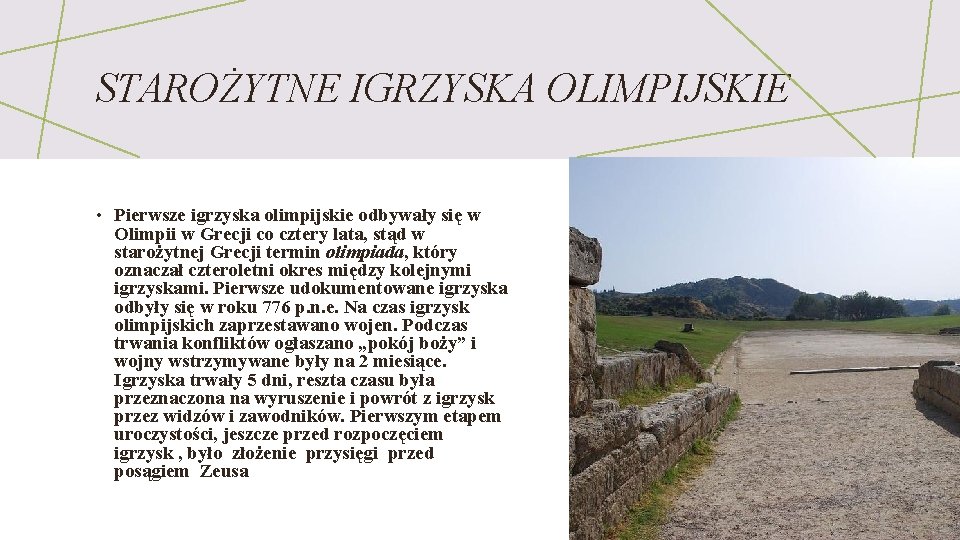 STAROŻYTNE IGRZYSKA OLIMPIJSKIE

• Pierwsze igrzyska olimpijskie odbywały się w Olimpii w Grecji co cztery lata, stąd w starożytnej Grecji termin olimpiada, który oznaczał czteroletni okres między kolejnymi igrzyskami. Pierwsze udokumentowane igrzyska odbyły się w roku 776 p.n.e. Na czas igrzysk olimpijskich zaprzestawano wojen. Podczas trwania konfliktów ogłaszano „pokój boży” i wojny wstrzymywane były na 2 miesiące. Igrzyska trwały 5 dni, reszta czasu była przeznaczona na wyruszenie i powrót z igrzysk przez widzów i zawodników. Pierwszym etapem uroczystości, jeszcze przed rozpoczęciem igrzysk , było złożenie przysięgi przed posągiem Zeusa